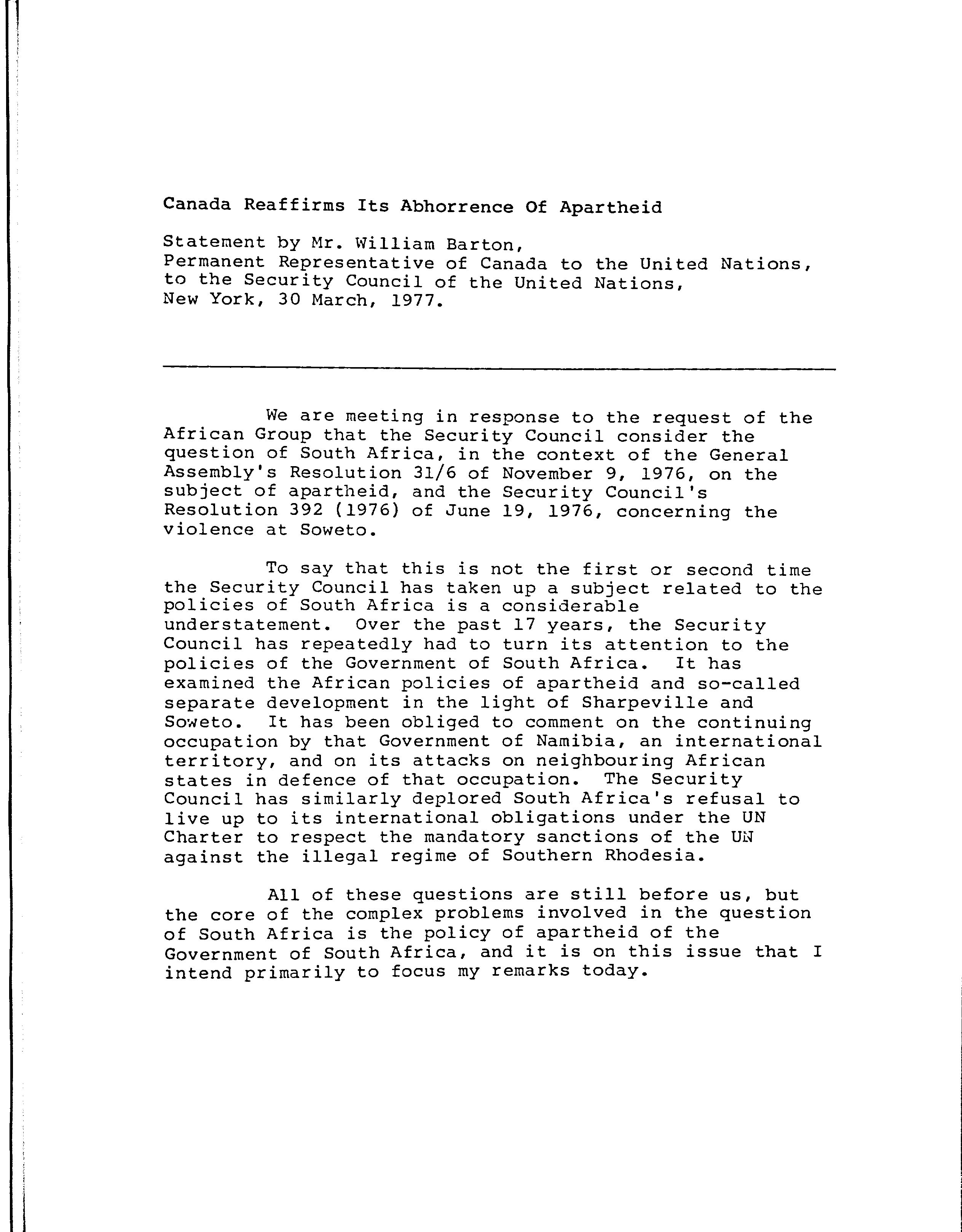 Canada Reaffirms Its Abhorrence Of Apartheid

Statement by Mr. William Barton,
Permanent Representative of Canada to the United Nations,
to the Security Council of the United Nations,
New York, 30 March, 1977.

We are meeting in response to the request of the African Group that the Security Council consider the question of South Africa, in the context of the General Assembly's Resolution 31/6 of November 9, 1976, on the subject of apartheid, and the Security Council's Resolution 392 (1976) of June 19, 1976, concerning the violence at Soweto.

To say that this is not the first or second time the Security Council has taken up a subject related to the policies of South Africa is a considerable understatement. Over the past 17 years, the Security Council has repeatedly had to turn its attention to the policies of the Government of South Africa. It has examined the African policies of apartheid and so-called separate development in the light of Sharpeville and Soweto. It has been obliged to comment on the continuing occupation by that Government of Namibia, an international territory, and on its attacks on neighbouring African states in defence of that occupation. The Security Council has similarly deplored South Africa's refusal to live up to its international obligations under the UN Charter to respect the mandatory sanctions of the UN against the illegal regime of Southern Rhodesia.

All of these questions are still before us, but the core of the complex problems involved in the question of South Africa is the policy of apartheid of the Government of South Africa, and it is on this issue that I intend primarily to focus my remarks today.